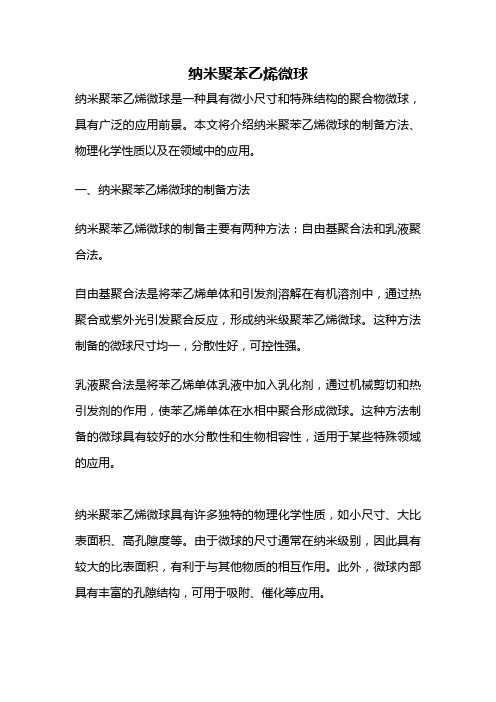 纳米聚苯乙烯微球

纳米聚苯乙烯微球是一种具有微小尺寸和特殊结构的聚合物微球，具有广泛的应用前景。本文将介绍纳米聚苯乙烯微球的制备方法、物理化学性质以及在领域中的应用。

一、纳米聚苯乙烯微球的制备方法

纳米聚苯乙烯微球的制备主要有两种方法：自由基聚合法和乳液聚合法。

自由基聚合法是将苯乙烯单体和引发剂溶解在有机溶剂中，通过热聚合或紫外光引发聚合反应，形成纳米级聚苯乙烯微球。这种方法制备的微球尺寸均一，分散性好，可控性强。

乳液聚合法是将苯乙烯单体乳液中加入乳化剂，通过机械剪切和热引发剂的作用，使苯乙烯单体在水相中聚合形成微球。这种方法制备的微球具有较好的水分散性和生物相容性，适用于某些特殊领域的应用。

纳米聚苯乙烯微球具有许多独特的物理化学性质，如小尺寸、大比表面积、高孔隙度等。由于微球的尺寸通常在纳米级别，因此具有较大的比表面积，有利于与其他物质的相互作用。此外，微球内部具有丰富的孔隙结构，可用于吸附、催化等应用。